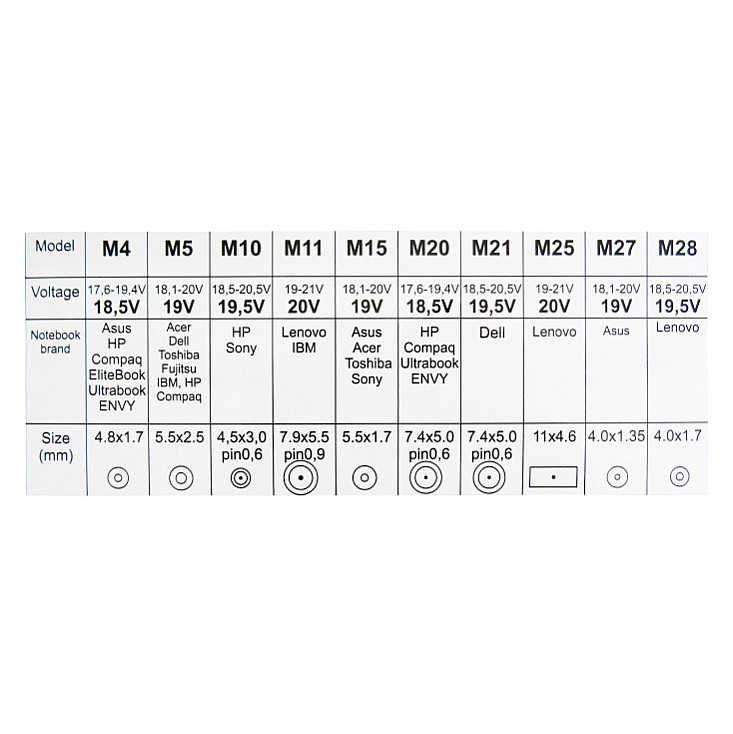 | Model | M4 | M5 | M10 | M11 | M15 | M20 | M21 | M25 | M27 | M28 |
|---|---|---|---|---|---|---|---|---|---|---|
| Voltage | 17,6-19,4V 18,5V | 18,1-20V 19V | 18,5-20,5V 19,5V | 19-21V 20V | 18,1-20V 19V | 17,6-19,4V 18,5V | 18,5-20,5V 19,5V | 19-21V 20V | 18,1-20V 19V | 18,5-20,5V 19,5V |
| Notebook brand | Asus HP Compaq EliteBook Ultrabook ENVY | Acer Dell Toshiba Fujitsu IBM, HP Compaq | HP Sony | Lenovo IBM | Asus Acer Toshiba Sony | HP Compaq Ultrabook ENVY | Dell | Lenovo | Asus | Lenovo |
| Size (mm) | 4.8x1.7 | 5.5x2.5 | 4,5x3,0 pin0,6 | 7.9x5.5 pin0,9 | 5.5x1.7 | 7.4x5.0 pin0,6 | 7.4x5.0 pin0,6 | 11x4.6 | 4.0x1.35 | 4.0x1.7 |